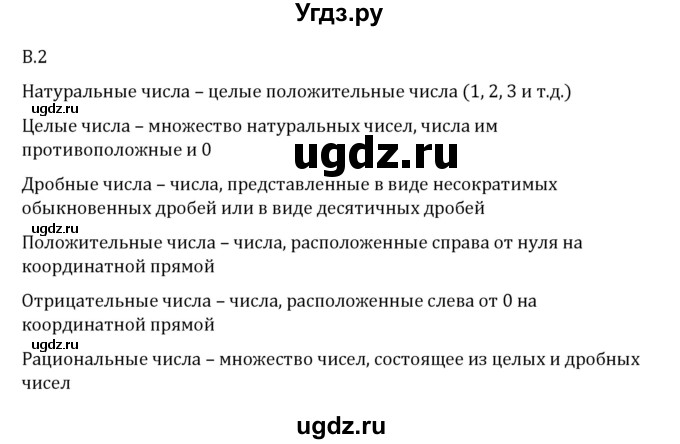 Угдз.ру

В.2

Натуральные числа – целые положительные числа (1, 2, 3 и т.д.)

ugdz.ru

Целые числа – множество натуральных чисел, числа им противоположные и 0

ugdz.ru

Дробные числа – числа, представленные в виде несократимых обыкновенных дробей или в виде десятичных дробей

ugdz.ru

Положительные числа – числа, расположенные справа от нуля на координатной прямой

Отрицательные числа – числа, расположенные слева от 0 на координатной прямой

ugdz.ru

Рациональные числа – множество чисел, состоящее из целых и дробных чисел

ugdz.ru